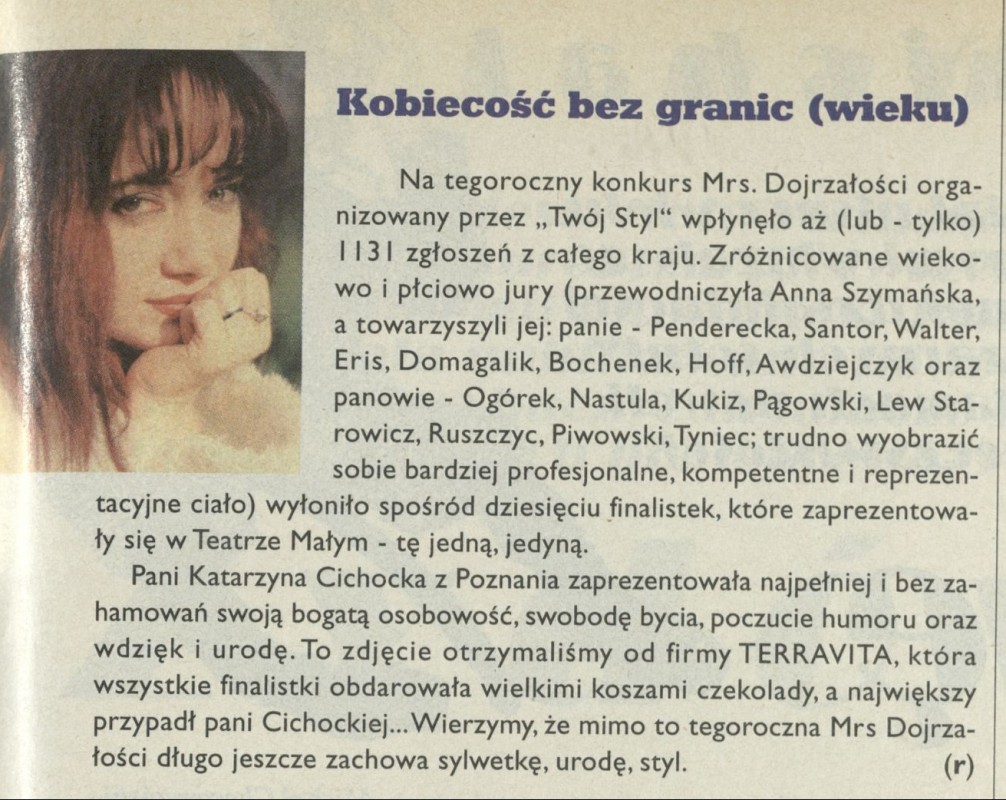 Kobiecość bez granic (wieku)

Na tegoroczny konkurs Mrs. Dojrzałości organizowany przez „Twój Styl“ wpłynęło aż (lub - tylko) 1131 zgłoszeń z całego kraju. Zróżnicowane wiekowo i płciowo jury (przewodniczyła Anna Szymańska, a towarzyszyli jej: panie - Penderecka, Santor, Walter, Eris, Domagalik, Bochenek, Hoff, Awdziejczyk oraz panowie - Ogórek, Nastula, Kukiz, Pągowski, Lew Starowicz, Ruszczyc, Piwowski, Tyniec; trudno wyobrazić sobie bardziej profesjonalne, kompetentne i reprezentacyjne ciało) wyłoniło spośród dziesięciu finalistek, które zaprezentowały się w Teatrze Małym - tę jedną, jedyną.

Pani Katarzyna Cichocka z Poznania zaprezentowała najpełniej i bez zahamowań swoją bogatą osobowość, swobodę bycia, poczucie humoru oraz wdzięk i urodę. To zdjęcie otrzymaliśmy od firmy TERRAVITA, która wszystkie finalistki obdarowała wielkimi koszami czekolady, a największy przypadł pani Cichockiej... Wierzymy, że mimo to tegoroczna Mrs Dojrzałości długo jeszcze zachowa sylwetkę, urodę, styl. (r)